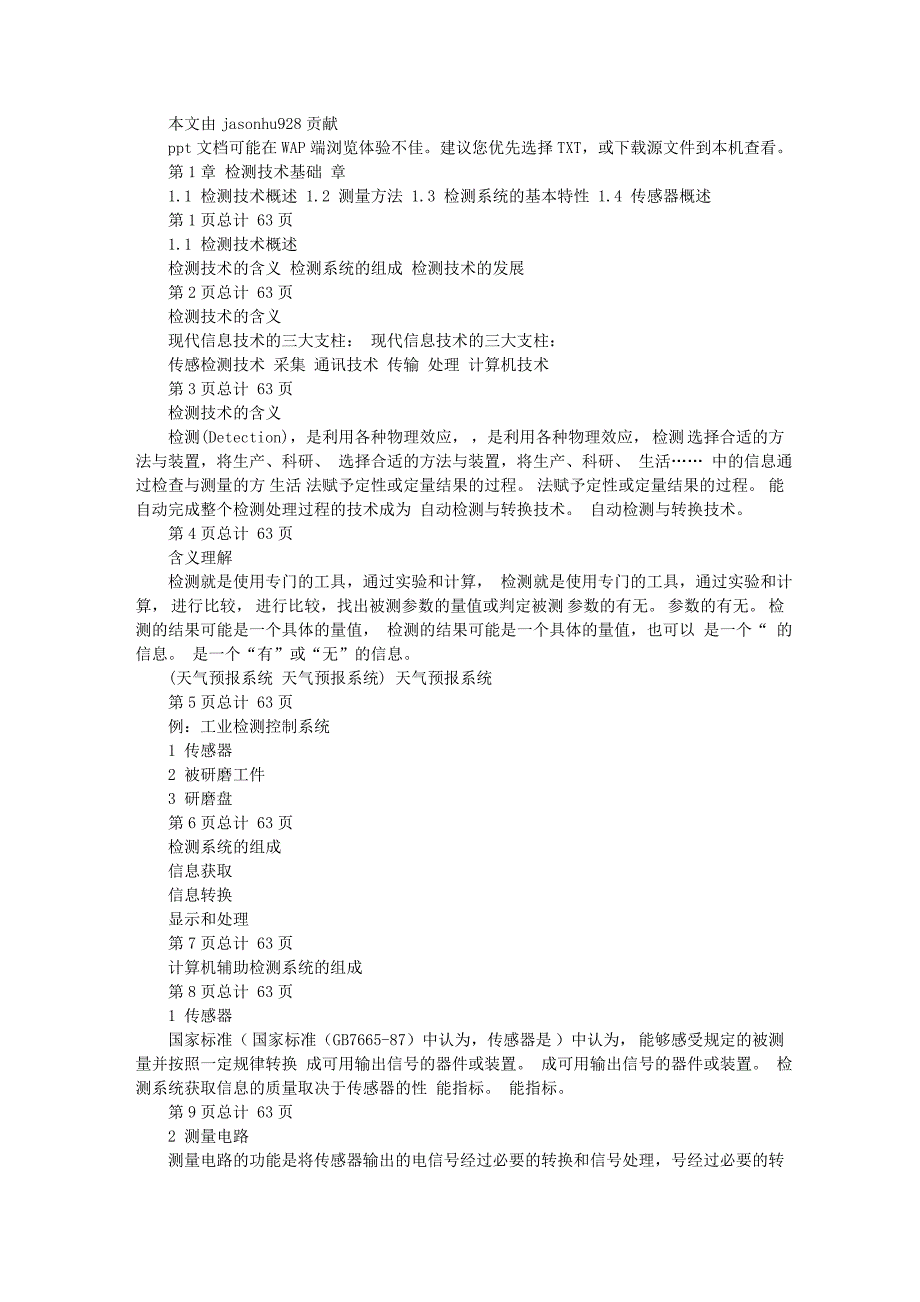 本文由 jasonhu928 贡献

ppt 文档可能在 WAP 端浏览体验不佳。建议您优先选择 TXT，或下载源文件到本机查看。

第 1 章 检测技术基础 章

1.1 检测技术概述 1.2 测量方法 1.3 检测系统的基本特性 1.4 传感器概述

第 1 页总计 63 页

1.1 检测技术概述

检测技术的含义 检测系统的组成 检测技术的发展

第 2 页总计 63 页

检测技术的含义

现代信息技术的三大支柱： 现代信息技术的三大支柱：

传感检测技术 采集 通讯技术 传输 处理 计算机技术

第 3 页总计 63 页

检测技术的含义

检测(Detection)，是利用各种物理效应，，是利用各种物理效应，检测 选择合适的方法与装置，将生产、科研、 选择合适的方法与装置，将生产、科研、 生活…… 中的信息通过检查与测量的方 生活 法赋予定性或定量结果的过程。 法赋予定性或定量结果的过程。 能自动完成整个检测处理过程的技术成为 自动检测与转换技术。 自动检测与转换技术。

第 4 页总计 63 页

含义理解

检测就是使用专门的工具，通过实验和计算， 检测就是使用专门的工具，通过实验和计算，进行比较，进行比较，找出被测参数的量值或判定被测 参数的有无。 参数的有无。 检测的结果可能是一个具体的量值， 检测的结果可能是一个具体的量值，也可以 是一个“ 的信息。 是一个“有”或“无”的信息。

(天气预报系统 天气预报系统) 天气预报系统

第 5 页总计 63 页

例：工业检测控制系统

1 传感器

2 被研磨工件

3 研磨盘

第 6 页总计 63 页

检测系统的组成

信息获取

信息转换

显示和处理

第 7 页总计 63 页

计算机辅助检测系统的组成

第 8 页总计 63 页

1 传感器

国家标准（ 国家标准（GB7665-87）中认为，传感器是 ）中认为， 能够感受规定的被测量并按照一定规律转换 成可用输出信号的器件或装置。 成可用输出信号的器件或装置。 检测系统获取信息的质量取决于传感器的性 能指标。 能指标。

第 9 页总计 63 页

2 测量电路

测量电路的功能是将传感器输出的电信号经过必要的转换和信号处理，号经过必要的转